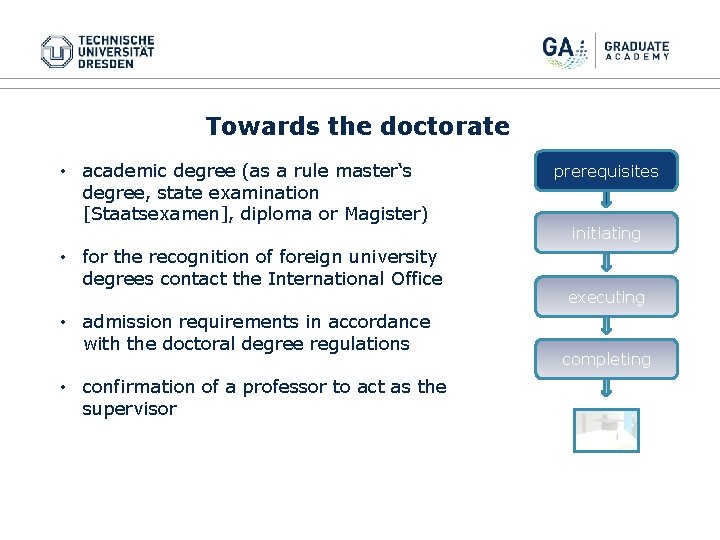 TECHNISCHE
UNIVERSITÄT
DRESDEN

GA
GRADUATE
ACADEMY

Towards the doctorate

• academic degree (as a rule master's degree, state examination [Staatsexamen], diploma or Magister)

• for the recognition of foreign university degrees contact the International Office

• admission requirements in accordance with the doctoral degree regulations

• confirmation of a professor to act as the supervisor

prerequisites

initiating

executing

completing